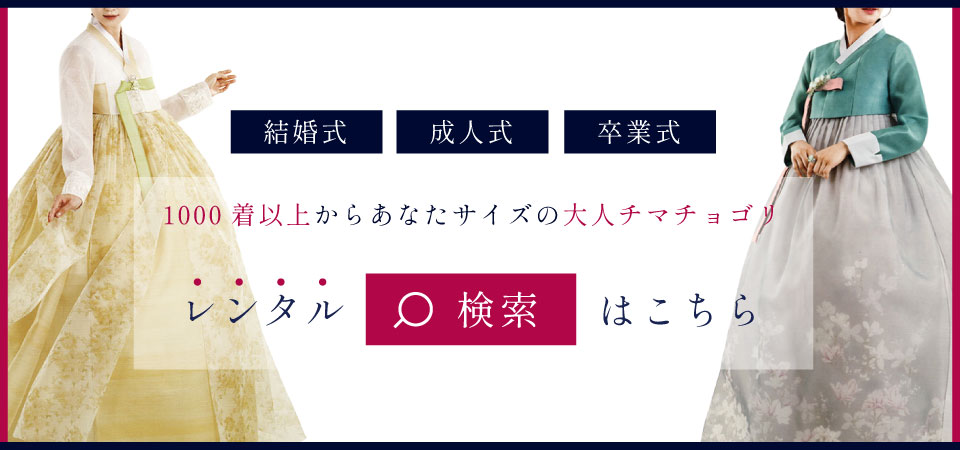 結婚式　成人式　卒業式

1000着以上からあなたサイズの大人チマチョゴリ

レンタル　検索　はこちら